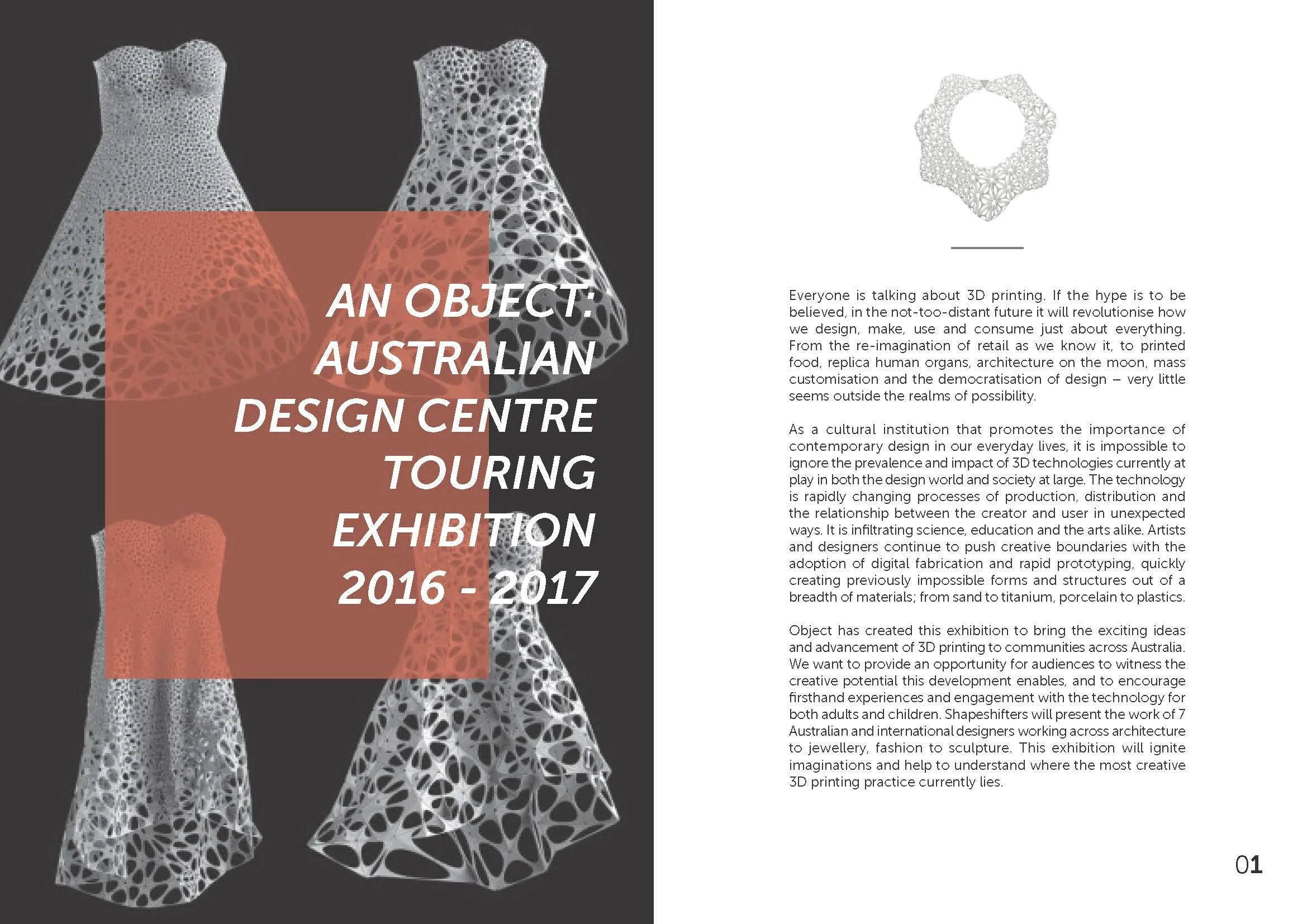 AN OBJECT: AUSTRALIAN DESIGN CENTRE TOURING EXHIBITION 2016 - 2017

Everyone is talking about 3D printing. If the hype is to be believed, in the not-too-distant future it will revolutionise how we design, make, use and consume just about everything. From the re-imagination of retail as we know it, to printed food, replica human organs, architecture on the moon, mass customisation and the democratisation of design – very little seems outside the realms of possibility.

As a cultural institution that promotes the importance of contemporary design in our everyday lives, it is impossible to ignore the prevalence and impact of 3D technologies currently at play in both the design world and society at large. The technology is rapidly changing processes of production, distribution and the relationship between the creator and user in unexpected ways. It is infiltrating science, education and the arts alike. Artists and designers continue to push creative boundaries with the adoption of digital fabrication and rapid prototyping, quickly creating previously impossible forms and structures out of a breadth of materials; from sand to titanium, porcelain to plastics.

Object has created this exhibition to bring the exciting ideas and advancement of 3D printing to communities across Australia. We want to provide an opportunity for audiences to witness the creative potential this development enables, and to encourage firsthand experiences and engagement with the technology for both adults and children. Shapeshifters will present the work of 7 Australian and international designers working across architecture to jewellery, fashion to sculpture. This exhibition will ignite imaginations and help to understand where the most creative 3D printing practice currently lies.

01